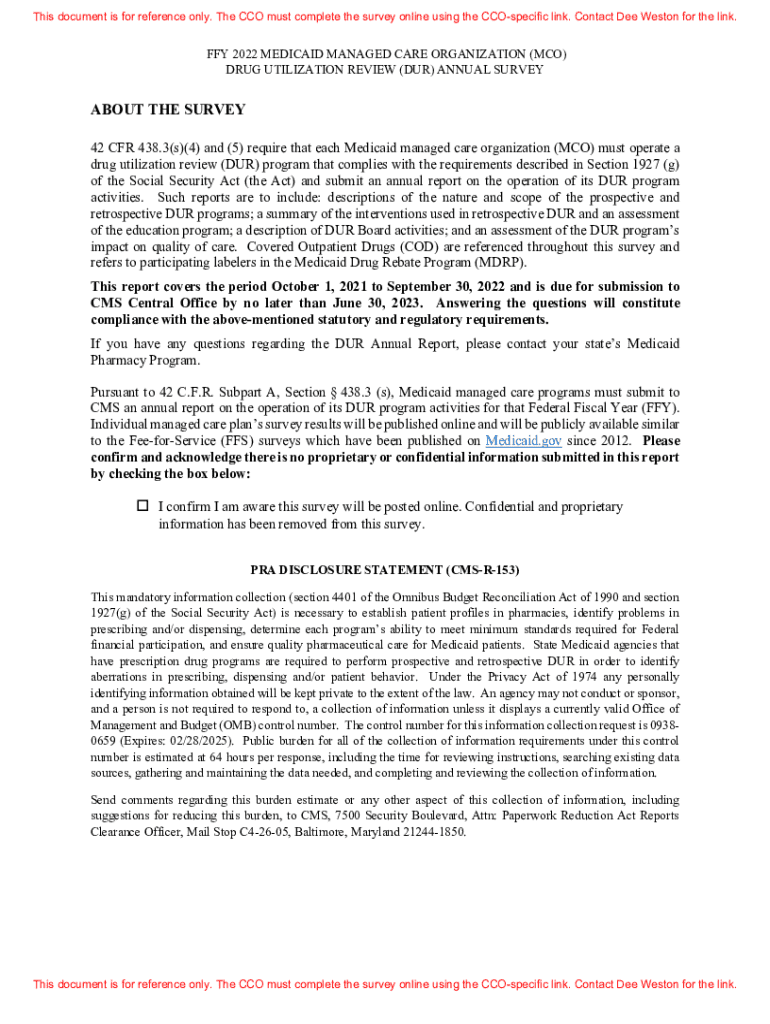 This document is for reference only. The CCO must complete the survey online using the CCO-specific link. Contact Dee Weston for the link.

FFY 2022 MEDICAID MANAGED CARE ORGANIZATION (MCO) DRUG UTILIZATION REVIEW (DUR) ANNUAL SURVEY

ABOUT THE SURVEY

42 CFR 438.3(s)(4) and (5) require that each Medicaid managed care organization (MCO) must operate a drug utilization review (DUR) program that complies with the requirements described in Section 1927 (g) of the Social Security Act (the Act) and submit an annual report on the operation of its DUR program activities. Such reports are to include: descriptions of the nature and scope of the prospective and retrospective DUR programs; a summary of the interventions used in retrospective DUR and an assessment of the education program; a description of DUR Board activities; and an assessment of the DUR program's impact on quality of care. Covered Outpatient Drugs (COD) are referenced throughout this survey and refers to participating labelers in the Medicaid Drug Rebate Program (MDRP).

This report covers the period October 1, 2021 to September 30, 2022 and is due for submission to CMS Central Office by no later than June 30, 2023. Answering the questions will constitute compliance with the above-mentioned statutory and regulatory requirements.

If you have any questions regarding the DUR Annual Report, please contact your state's Medicaid Pharmacy Program.

Pursuant to 42 C.F.R. Subpart A, Section § 438.3 (s), Medicaid managed care programs must submit to CMS an annual report on the operation of its DUR program activities for that Federal Fiscal Year (FFY). Individual managed care plan's survey results will be published online and will be publicly available similar to the Fee-for-Service (FFS) surveys which have been published on Medicaid.gov since 2012. Please confirm and acknowledge there is no proprietary or confidential information submitted in this report by checking the box below:

☐ I confirm I am aware this survey will be posted online. Confidential and proprietary information has been removed from this survey.

PRA DISCLOSURE STATEMENT (CMS-R-153)

This mandatory information collection (section 4401 of the Omnibus Budget Reconciliation Act of 1990 and section 1927(g) of the Social Security Act) is necessary to establish patient profiles in pharmacies, identify problems in prescribing and/or dispensing, determine each program's ability to meet minimum standards required for Federal financial participation, and ensure quality pharmaceutical care for Medicaid patients. State Medicaid agencies that have prescription drug programs are required to perform prospective and retrospective DUR in order to identify aberrations in prescribing, dispensing and/or patient behavior. Under the Privacy Act of 1974 any personally identifying information obtained will be kept private to the extent of the law. An agency may not conduct or sponsor, and a person is not required to respond to, a collection of information unless it displays a currently valid Office of Management and Budget (OMB) control number. The control number for this information collection request is 0938-0659 (Expires: 02/28/2025). Public burden for all of the collection of information requirements under this control number is estimated at 64 hours per response, including the time for reviewing instructions, searching existing data sources, gathering and maintaining the data needed, and completing and reviewing the collection of information.

Send comments regarding this burden estimate or any other aspect of this collection of information, including suggestions for reducing this burden, to CMS, 7500 Security Boulevard, Attn: Paperwork Reduction Act Reports Clearance Officer, Mail Stop C4-26-05, Baltimore, Maryland 21244-1850.

This document is for reference only. The CCO must complete the survey online using the CCO-specific link. Contact Dee Weston for the link.